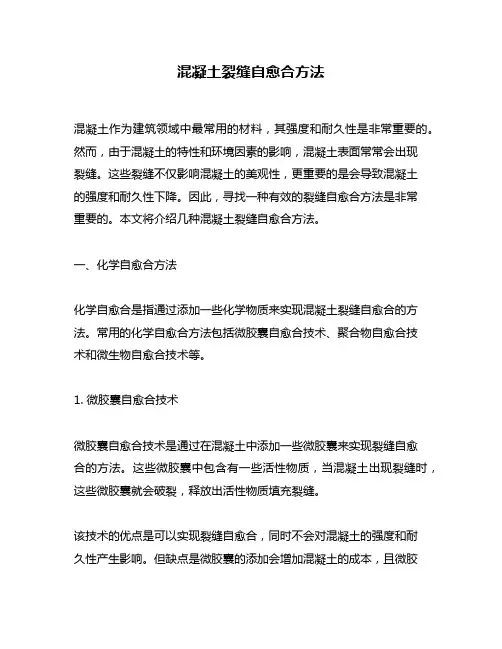 混凝土裂缝自愈合方法

混凝土作为建筑领域中最常用的材料，其强度和耐久性是非常重要的。然而，由于混凝土的特性和环境因素的影响，混凝土表面常常会出现裂缝。这些裂缝不仅影响混凝土的美观性，更重要的是会导致混凝土的强度和耐久性下降。因此，寻找一种有效的裂缝自愈合方法是非常重要的。本文将介绍几种混凝土裂缝自愈合方法。

一、化学自愈合方法

化学自愈合是指通过添加一些化学物质来实现混凝土裂缝自愈合的方法。常用的化学自愈合方法包括微胶囊自愈合技术、聚合物自愈合技术和微生物自愈合技术等。

1. 微胶囊自愈合技术

微胶囊自愈合技术是通过在混凝土中添加一些微胶囊来实现裂缝自愈合的方法。这些微胶囊中包含有一些活性物质，当混凝土出现裂缝时，这些微胶囊就会破裂，释放出活性物质填充裂缝。

该技术的优点是可以实现裂缝自愈合，同时不会对混凝土的强度和耐久性产生影响。但缺点是微胶囊的添加会增加混凝土的成本，且微胶